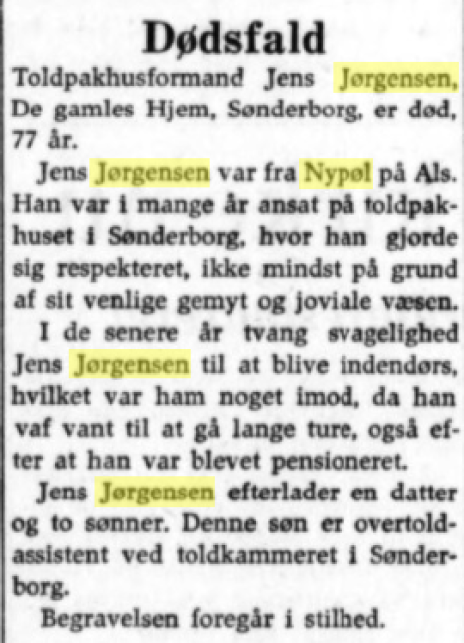 Dødsfald

Toldpakhusformand Jens Jørgensen, De gamles Hjem, Sønderborg, er død, 77 år.

Jens Jørgensen var fra Nypøl på Als. Han var i mange år ansat på toldpakhuset i Sønderborg, hvor han gjorde sig respekteret, ikke mindst på grund af sit venlige gemyt og joviale væsen.

I de senere år tvang svagelighed Jens Jørgensen til at blive indendørs, hvilket var ham noget imod, da han vaf vant til at gå lange ture, også efter at han var blevet pensioneret.

Jens Jørgensen efterlader en datter og to sønner. Denne søn er overtoldassistent ved toldkammeret i Sønderborg.

Begravelsen foregår i stilhed.